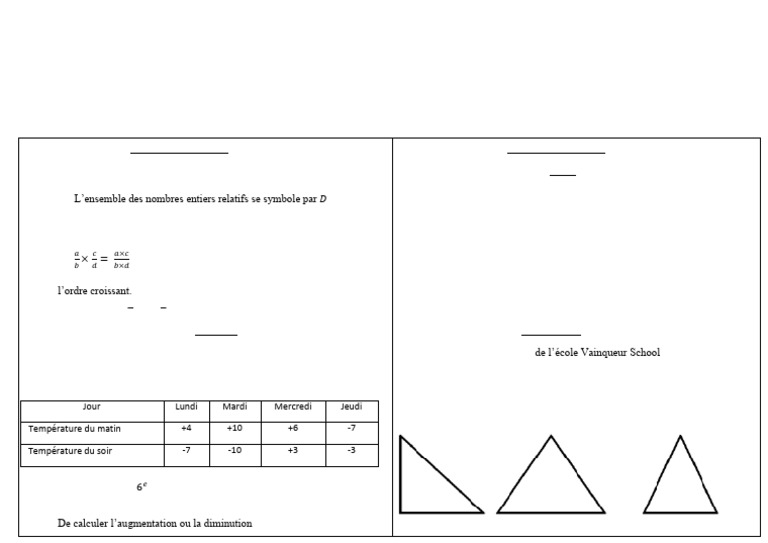 L'ensemble des nombres entiers relatifs se symbole par $D$

$\frac{a}{b} \times \frac{c}{d} = \frac{a \times c}{b \times d}$

l'ordre croissant.

| Jour | Lundi | Mardi | Mercredi | Jeudi |
|---|---|---|---|---|
| Température du matin | +4 | +10 | +6 | -7 |
| Température du soir | -7 | -10 | +3 | -3 |

$6^e$

De calculer l'augmentation ou la diminution

de l'école Vainqueur School